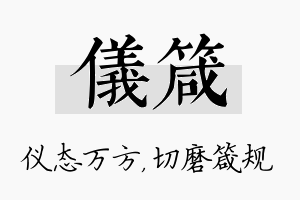 儀箴

仪态万方，切磨箴规